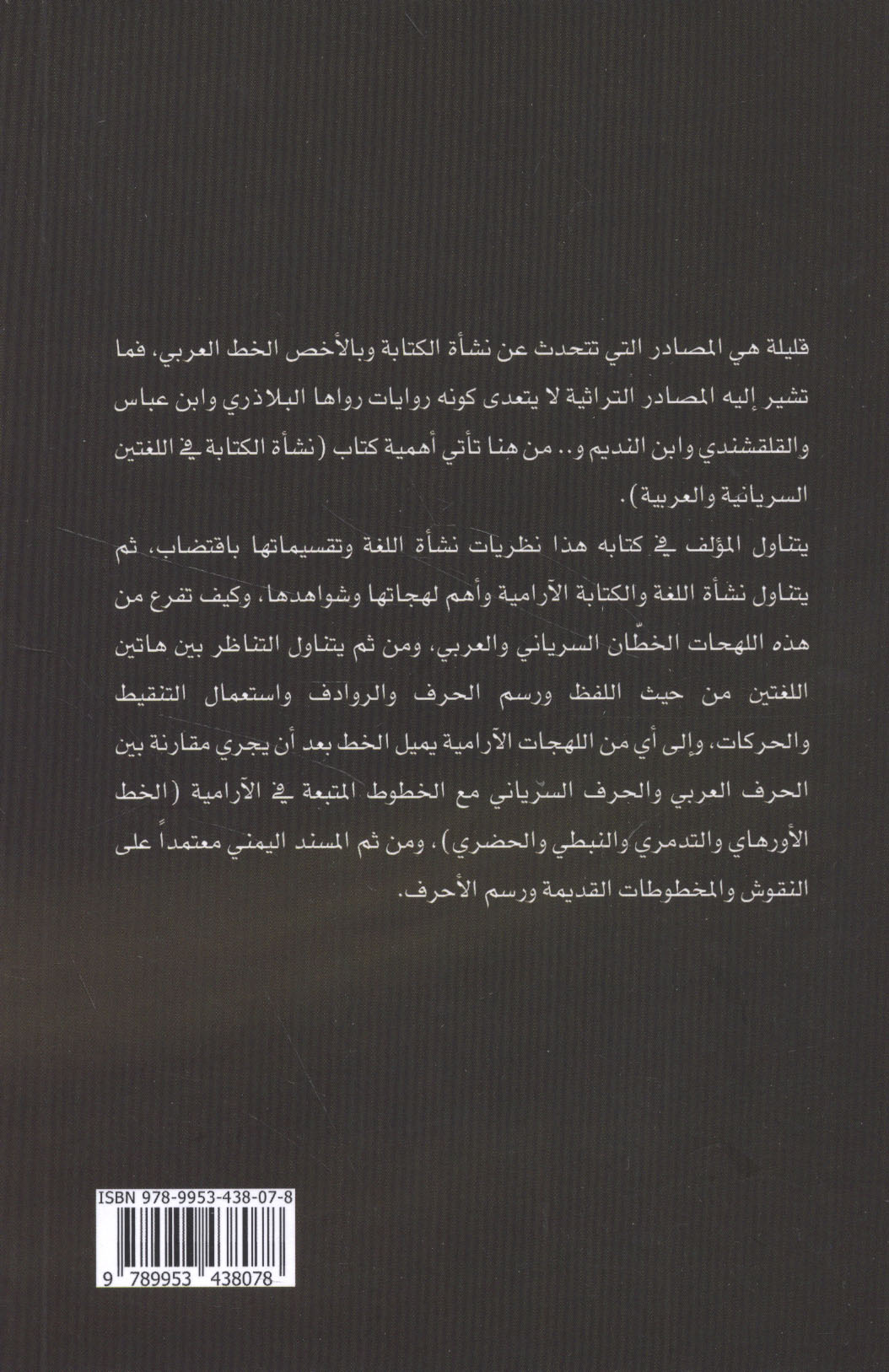 قليلة هي المصادر التي تتحدث عن نشأة الكتابة وبالأخص الخط العربي، فما تشير إليه المصادر التراثية لا يتعدى كونه روايات رواها البلاذري وابن عباس والقلقشندي وابن النديم و.. من هنا تأتي أهمية كتاب (نشأة الكتابة في اللغتين السريانية والعربية).

يتناول المؤلف في كتابه هذا نظريات نشأة اللغة وتقسيماتها باقتضاب، ثم يتناول نشأة اللغة والكتابة الآرامية وأهم لهجاتها وشواهدها، وكيف تفرع من هذه اللهجات الخطّان السرياني والعربي، ومن ثم يتناول التناظر بين هاتين اللغتين من حيث اللفظ ورسم الحرف والروادف واستعمال التنقيط والحركات، وإلى أي من اللهجات الآرامية يميل الخط بعد أن يجري مقارنة بين الحرف العربي والحرف السرياني مع الخطوط المتبعة في الآرامية (الخط الأورهاي والتدمري والنبطي والحضري)، ومن ثم المسند اليمني معتمداً على النقوش والمخطوطات القديمة ورسم الأحرف.

ISBN 978-9953-438-07-8

9 789953 438078